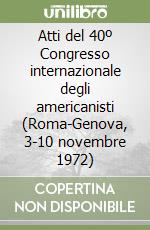 unilibro

Atti del 40º Congresso internazionale degli americanisti (Roma-Genova, 3-10 novembre 1972)

COPERTINA NON DISPONIBILE